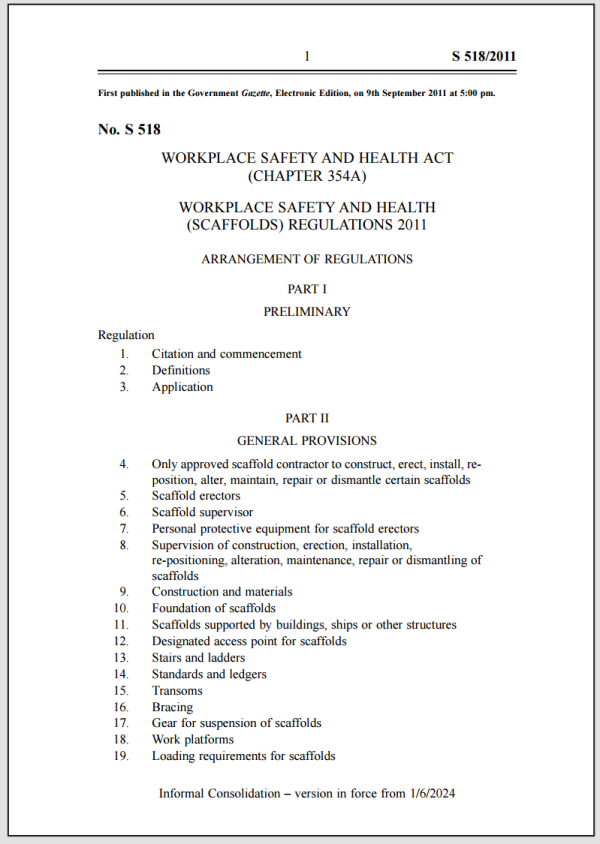 1 S 518/2011

First published in the Government Gazette, Electronic Edition, on 9th September 2011 at 5:00 pm.

No. S 518

WORKPLACE SAFETY AND HEALTH ACT
(CHAPTER 354A)

WORKPLACE SAFETY AND HEALTH
(SCAFFOLDS) REGULATIONS 2011

ARRANGEMENT OF REGULATIONS

PART I

PRELIMINARY

Regulation
1. Citation and commencement
2. Definitions
3. Application

PART II

GENERAL PROVISIONS

4. Only approved scaffold contractor to construct, erect, install, re-position, alter, maintain, repair or dismantle certain scaffolds
5. Scaffold erectors
6. Scaffold supervisor
7. Personal protective equipment for scaffold erectors
8. Supervision of construction, erection, installation, re-positioning, alteration, maintenance, repair or dismantling of scaffolds
9. Construction and materials
10. Foundation of scaffolds
11. Scaffolds supported by buildings, ships or other structures
12. Designated access point for scaffolds
13. Stairs and ladders
14. Standards and ledgers
15. Transoms
16. Bracing
17. Gear for suspension of scaffolds
18. Work platforms
19. Loading requirements for scaffolds

Informal Consolidation – version in force from 1/6/2024